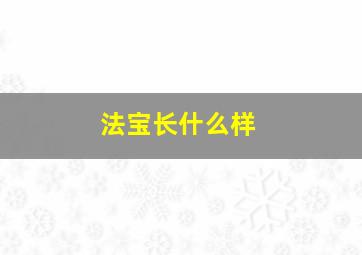 法宝长什么样